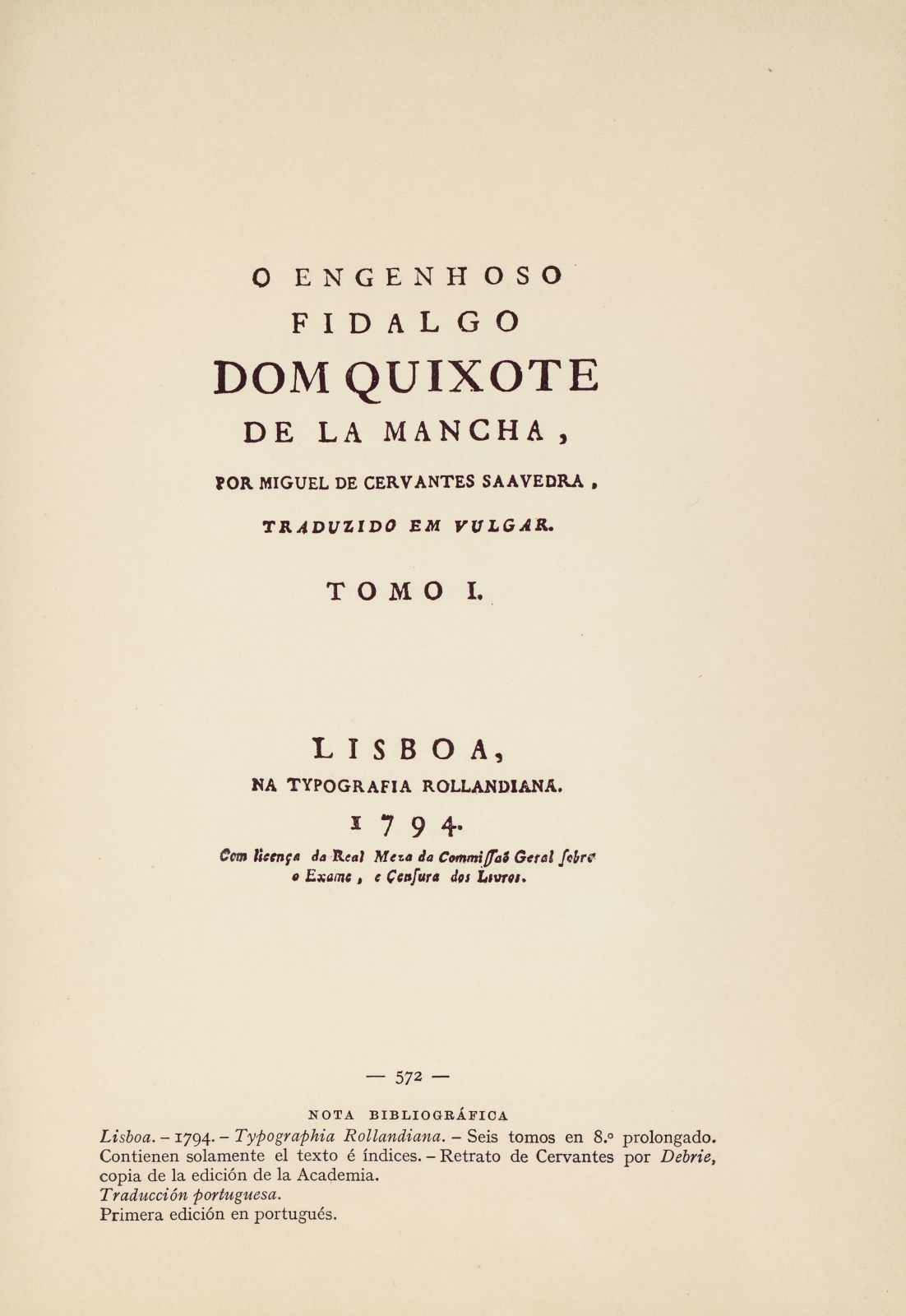 O ENGENHOSO
FIDALGO
DOM QUIXOTE
DE LA MANCHA,
POR MIGUEL DE CERVANTES SAAVEDRA,
TRADUZIDO EM VULGAR.
TOMO I.

LISBOA,
NA TYPOGRAFIA ROLLANDIANA.
1794.
Com licença da Real Meza da Commissaõ Geral sobre o Exame, e Censura dos Livros.

— 572 —

NOTA BIBLIOGRÁFICA
Lisboa. – 1794. – Typographia Rollandiana. – Seis tomos en 8.º prolongado. Contienen solamente el texto é índices. – Retrato de Cervantes por Debrie, copia de la edición de la Academia.
Traducción portuguesa.
Primera edición en portugués.